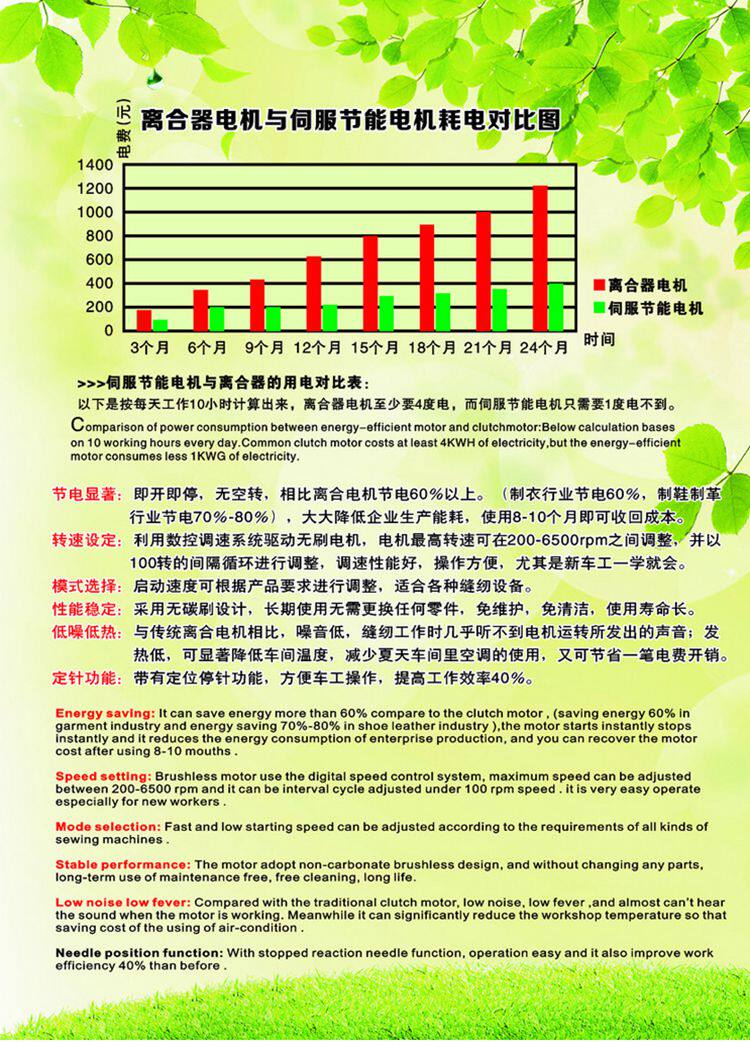 离合器电机与伺服节能电机耗电对比图

电费（元）

1400
1200
1000
800
600
400
200
0

3个月 6个月 9个月 12个月 15个月 18个月 21个月 24个月

时间

离合器电机
伺服节能电机

>>>伺服节能电机与离合器的用电对比表：
以下是按每天工作10小时计算出来，离合器电机至少要4度电，而伺服节能电机只需要1度电不到。

Comparison of power consumption between energy-efficient motor and clutchmotor:Below calculation bases on 10 working hours every day.Common clutch motor costs at least 4KWH of electricity,but the energy-efficient motor consumes less 1KWG of electricity.

节电显著：即开即停，无空转，相比离合电机节电60%以上。（制衣行业节电60%，制鞋制革行业节电70%-80%），大大降低企业生产能耗，使用8-10个月即可收回成本。
转速设定：利用数控调速系统驱动无刷电机，电机最高转速可在200-6500rpm之间调整，并以100转的间隔循环进行调整，调速性能好，操作方便，尤其是新车工一学就会。
模式选择：启动速度可根据产品要求进行调整，适合各种缝纫设备。
性能稳定：采用无碳刷设计，长期使用无需更换任何零件，免维护，免清洁，使用寿命长。
低噪低热：与传统离合电机相比，噪音低，缝纫工作时几乎听不到电机运转所发出的声音；发热低，可显著降低车间温度，减少夏天车间里空调的使用，又可节省一笔电费开销。
定针功能：带有定位停针功能，方便车工操作，提高工作效率40%。

Energy saving: It can save energy more than 60% compare to the clutch motor , (saving energy 60% in garment industry and energy saving 70%-80% in shoe leather industry ),the motor starts instantly stops instantly and it reduces the energy consumption of enterprise production, and you can recover the motor cost after using 8-10 mouths .

Speed setting: Brushless motor use the digital speed control system, maximum speed can be adjusted between 200-6500 rpm and it can be interval cycle adjusted under 100 rpm speed . it is very easy operate especially for new workers .

Mode selection: Fast and low starting speed can be adjusted according to the requirements of all kinds of sewing machines .

Stable performance: The motor adopt non-carbonate brushless design, and without changing any parts, long-term use of maintenance free, free cleaning, long life.

Low noise low fever: Compared with the traditional clutch motor, low noise, low fever ,and almost can't hear the sound when the motor is working. Meanwhile it can significantly reduce the workshop temperature so that saving cost of the using of air-condition .

Needle position function: With stopped reaction needle function, operation easy and it also improve work efficiency 40% than before .